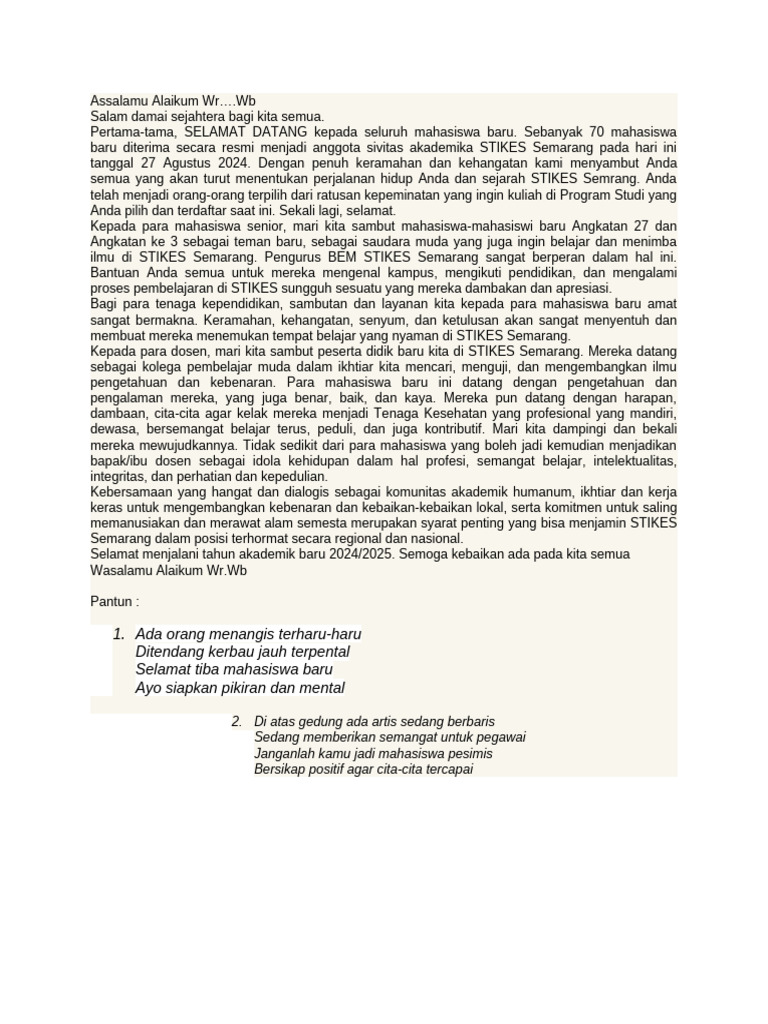 Assalamu Alaikum Wr….Wb
Salam damai sejahtera bagi kita semua.
Pertama-tama, SELAMAT DATANG kepada seluruh mahasiswa baru. Sebanyak 70 mahasiswa baru diterima secara resmi menjadi anggota sivitas akademika STIKES Semarang pada hari ini tanggal 27 Agustus 2024. Dengan penuh keramahan dan kehangatan kami menyambut Anda semua yang akan turut menentukan perjalanan hidup Anda dan sejarah STIKES Semrang. Anda telah menjadi orang-orang terpilih dari ratusan kepeminatan yang ingin kuliah di Program Studi yang Anda pilih dan terdaftar saat ini. Sekali lagi, selamat.
Kepada para mahasiswa senior, mari kita sambut mahasiswa-mahasiswi baru Angkatan 27 dan Angkatan ke 3 sebagai teman baru, sebagai saudara muda yang juga ingin belajar dan menimba ilmu di STIKES Semarang. Pengurus BEM STIKES Semarang sangat berperan dalam hal ini. Bantuan Anda semua untuk mereka mengenal kampus, mengikuti pendidikan, dan mengalami proses pembelajaran di STIKES sungguh sesuatu yang mereka dambakan dan apresiasi.
Bagi para tenaga kependidikan, sambutan dan layanan kita kepada para mahasiswa baru amat sangat bermakna. Keramahan, kehangatan, senyum, dan ketulusan akan sangat menyentuh dan membuat mereka menemukan tempat belajar yang nyaman di STIKES Semarang.
Kepada para dosen, mari kita sambut peserta didik baru kita di STIKES Semarang. Mereka datang sebagai kolega pembelajar muda dalam ikhtiar kita mencari, menguji, dan mengembangkan ilmu pengetahuan dan kebenaran. Para mahasiswa baru ini datang dengan pengetahuan dan pengalaman mereka, yang juga benar, baik, dan kaya. Mereka pun datang dengan harapan, dambaan, cita-cita agar kelak mereka menjadi Tenaga Kesehatan yang profesional yang mandiri, dewasa, bersemangat belajar terus, peduli, dan juga kontributif. Mari kita dampingi dan bekali mereka mewujudkannya. Tidak sedikit dari para mahasiswa yang boleh jadi kemudian menjadikan bapak/ibu dosen sebagai idola kehidupan dalam hal profesi, semangat belajar, intelektualitas, integritas, dan perhatian dan kepedulian.
Kebersamaan yang hangat dan dialogis sebagai komunitas akademik humanum, ikhtiar dan kerja keras untuk mengembangkan kebenaran dan kebaikan-kebaikan lokal, serta komitmen untuk saling memanusiakan dan merawat alam semesta merupakan syarat penting yang bisa menjamin STIKES Semarang dalam posisi terhormat secara regional dan nasional.
Selamat menjalani tahun akademik baru 2024/2025. Semoga kebaikan ada pada kita semua
Wasalamu Alaikum Wr.Wb

Pantun :

1. Ada orang menangis terharu-haru
Ditendang kerbau jauh terpental
Selamat tiba mahasiswa baru
Ayo siapkan pikiran dan mental

2. Di atas gedung ada artis sedang berbaris
Sedang memberikan semangat untuk pegawai
Janganlah kamu jadi mahasiswa pesimis
Bersikap positif agar cita-cita tercapai